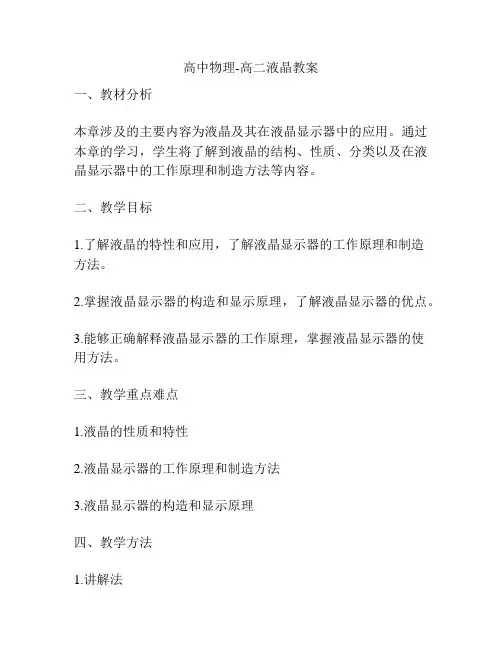 高中物理-高二液晶教案

一、教材分析

本章涉及的主要内容为液晶及其在液晶显示器中的应用。通过本章的学习，学生将了解到液晶的结构、性质、分类以及在液晶显示器中的工作原理和制造方法等内容。

二、教学目标

1.了解液晶的特性和应用，了解液晶显示器的工作原理和制造方法。

2.掌握液晶显示器的构造和显示原理，了解液晶显示器的优点。

3.能够正确解释液晶显示器的工作原理，掌握液晶显示器的使用方法。

三、教学重点难点

1.液晶的性质和特性

2.液晶显示器的工作原理和制造方法

3.液晶显示器的构造和显示原理

四、教学方法

1.讲解法